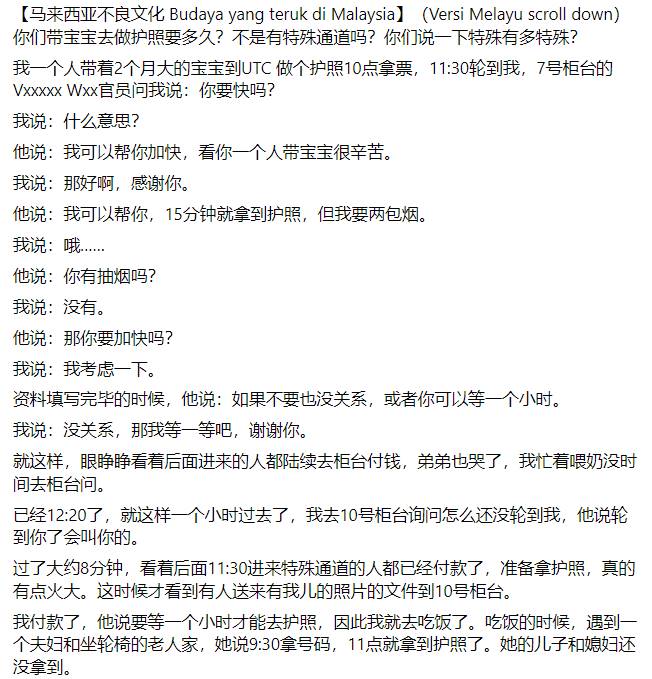 【马来西亚不良文化 Budaya yang teruk di Malaysia】（Versi Melayu scroll down）
你们带宝宝去做护照要多久？不是有特殊通道吗？你们说一下特殊有多特殊？

我一个人带着2个月大的宝宝到UTC 做个护照10点拿票，11:30轮到我，7号柜台的Vxxxxx Wxx官员问我说：你要快吗？

我说：什么意思？

他说：我可以帮你加快，看你一个人带宝宝很辛苦。

我说：那好啊，感谢你。

他说：我可以帮你，15分钟就拿到护照，但我要两包烟。

我说：哦……

他说：你有抽烟吗？

我说：没有。

他说：那你要加快吗？

我说：我考虑一下。

资料填写完毕的时候，他说：如果不要也没关系，或者你可以等一个小时。

我说：没关系，那我等一等吧，谢谢你。

就这样，眼睁睁看着后面进来的人都陆续去柜台付钱，弟弟也哭了，我忙着喂奶没时间去柜台问。

已经12:20了，就这样一个小时过去了，我去10号柜台询问怎么还没轮到我，他说轮到你了会叫你的。

过了大约8分钟，看着后面11:30进来特殊通道的人都已经付款了，准备拿护照，真的有点火大。这时候才看到有人送来有我儿的照片的文件到10号柜台。

我付款了，他说要等一个小时才能去护照，因此我就去吃饭了。吃饭的时候，遇到一个夫妇和坐轮椅的老人家，她说9:30拿号码，11点就拿到护照了。她的儿子和媳妇还没拿到。